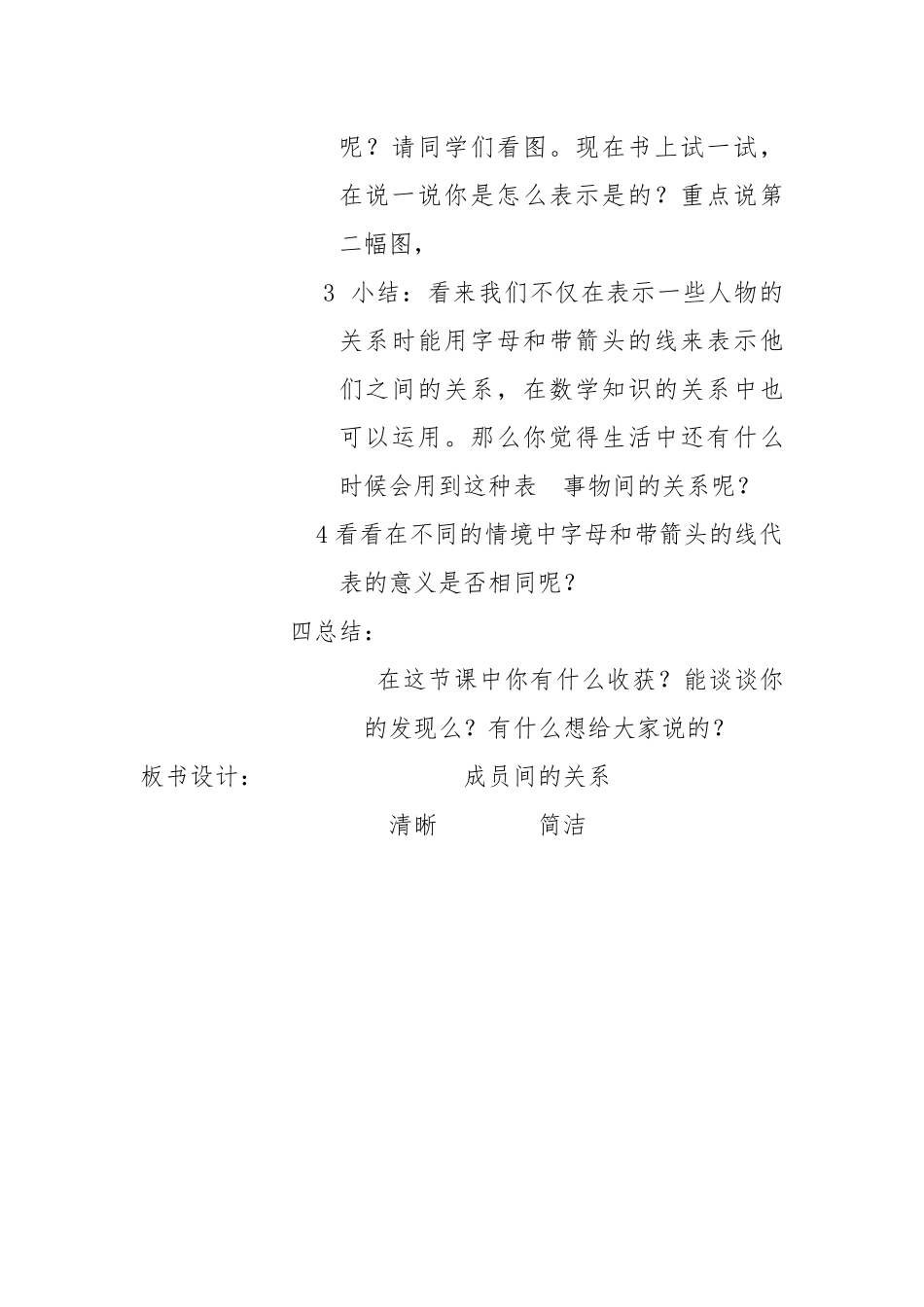 呢？请同学们看图。现在书上试一试，在说一说你是怎么表示是的？重点说第二幅图，

3 小结：看来我们不仅在表示一些人物的关系时能用字母和带箭头的线来表示他们之间的关系，在数学知识的关系中也可以运用。那么你觉得生活中还有什么时候会用到这种表 事物间的关系呢？

4 看看在不同的情境中字母和带箭头的线代表的意义是否相同呢？

四总结：

在这节课中你有什么收获？能谈谈你的发现么？有什么想给大家说的？

板书设计： 成员间的关系

清晰 简洁